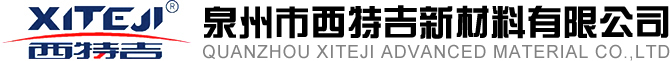 XITEJI®
西特吉

泉州市西特吉新材料有限公司
QUANZHOU XITEJI ADVANCED MATERIAL CO.,LTD